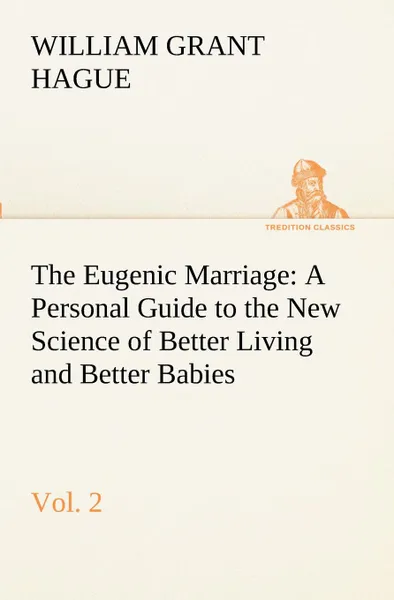 WILLIAM GRANT HAGUE

TREDITION CLASSICS

The Eugenic Marriage: A Personal Guide to the New Science of Better Living and Better Babies

Vol. 2